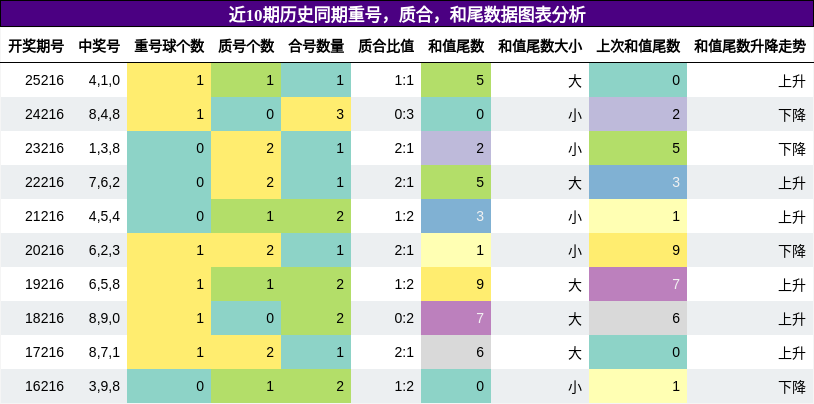 近10期历史同期重号，质合，和尾数据图表分析

| 开奖期号 | 中奖号 | 重号球个数 | 质号个数 | 合号数量 | 质合比值 | 和值尾数 | 和值尾数大小 | 上次和值尾数 | 和值尾数升降走势 |
|---|---|---|---|---|---|---|---|---|---|
| 25216 | 4,1,0 | 1 | 1 | 1 | 1:1 | 5 | 大 | 0 | 上升 |
| 24216 | 8,4,8 | 1 | 0 | 3 | 0:3 | 0 | 小 | 2 | 下降 |
| 23216 | 1,3,8 | 0 | 2 | 1 | 2:1 | 2 | 小 | 5 | 下降 |
| 22216 | 7,6,2 | 0 | 2 | 1 | 2:1 | 5 | 大 | 3 | 上升 |
| 21216 | 4,5,4 | 0 | 1 | 2 | 1:2 | 3 | 小 | 1 | 上升 |
| 20216 | 6,2,3 | 1 | 2 | 1 | 2:1 | 1 | 小 | 9 | 下降 |
| 19216 | 6,5,8 | 1 | 1 | 2 | 1:2 | 9 | 大 | 7 | 上升 |
| 18216 | 8,9,0 | 1 | 0 | 2 | 0:2 | 7 | 大 | 6 | 上升 |
| 17216 | 8,7,1 | 1 | 2 | 1 | 2:1 | 6 | 大 | 0 | 上升 |
| 16216 | 3,9,8 | 0 | 1 | 2 | 1:2 | 0 | 小 | 1 | 下降 |